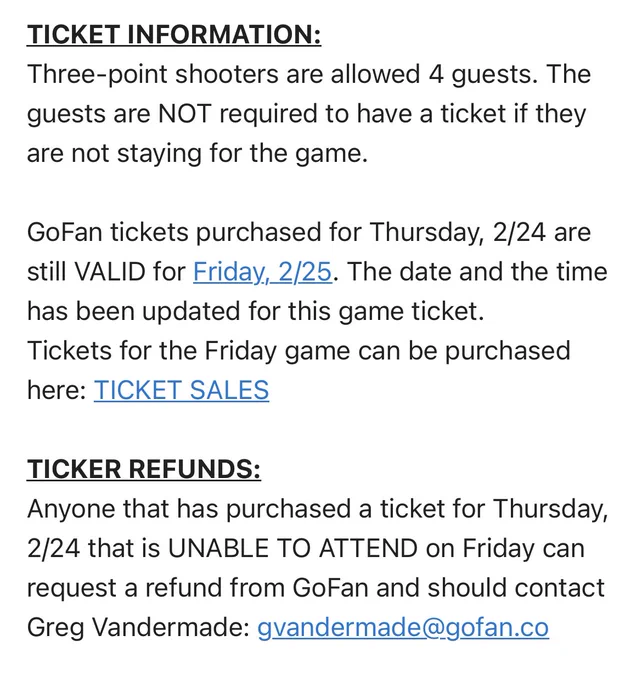 TICKET INFORMATION:
Three-point shooters are allowed 4 guests. The guests are NOT required to have a ticket if they are not staying for the game.

GoFan tickets purchased for Thursday, 2/24 are still VALID for Friday, 2/25. The date and the time has been updated for this game ticket.
Tickets for the Friday game can be purchased here: TICKET SALES

TICKER REFUNDS:
Anyone that has purchased a ticket for Thursday, 2/24 that is UNABLE TO ATTEND on Friday can request a refund from GoFan and should contact Greg Vandermade: gvandermade@gofan.co